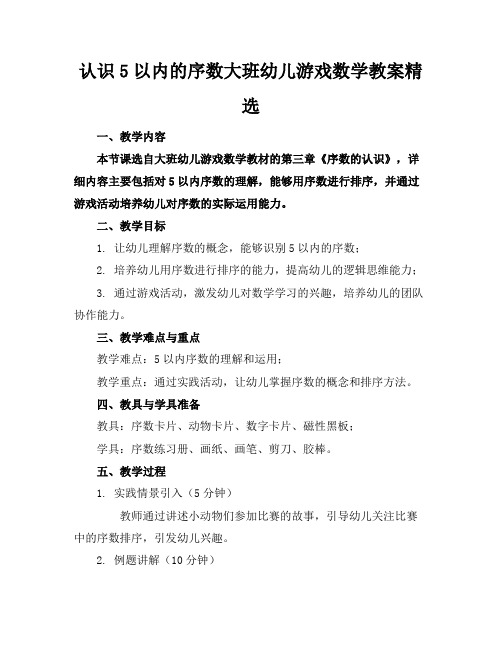 认识5以内的序数大班幼儿游戏数学教案精选

一、教学内容

本节课选自大班幼儿游戏数学教材的第三章《序数的认识》，详细内容主要包括对5以内序数的理解，能够用序数进行排序，并通过游戏活动培养幼儿对序数的实际运用能力。

二、教学目标

1. 让幼儿理解序数的概念，能够识别5以内的序数；

2. 培养幼儿用序数进行排序的能力，提高幼儿的逻辑思维能力；

3. 通过游戏活动，激发幼儿对数学学习的兴趣，培养幼儿的团队协作能力。

三、教学难点与重点

教学难点：5以内序数的理解和运用；

教学重点：通过实践活动，让幼儿掌握序数的概念和排序方法。

四、教具与学具准备

教具：序数卡片、动物卡片、数字卡片、磁性黑板；

学具：序数练习册、画纸、画笔、剪刀、胶棒。

五、教学过程

1. 实践情景引入（5分钟）

教师通过讲述小动物们参加比赛的故事，引导幼儿关注比赛中的序数排序，引发幼儿兴趣。

2. 例题讲解（10分钟）